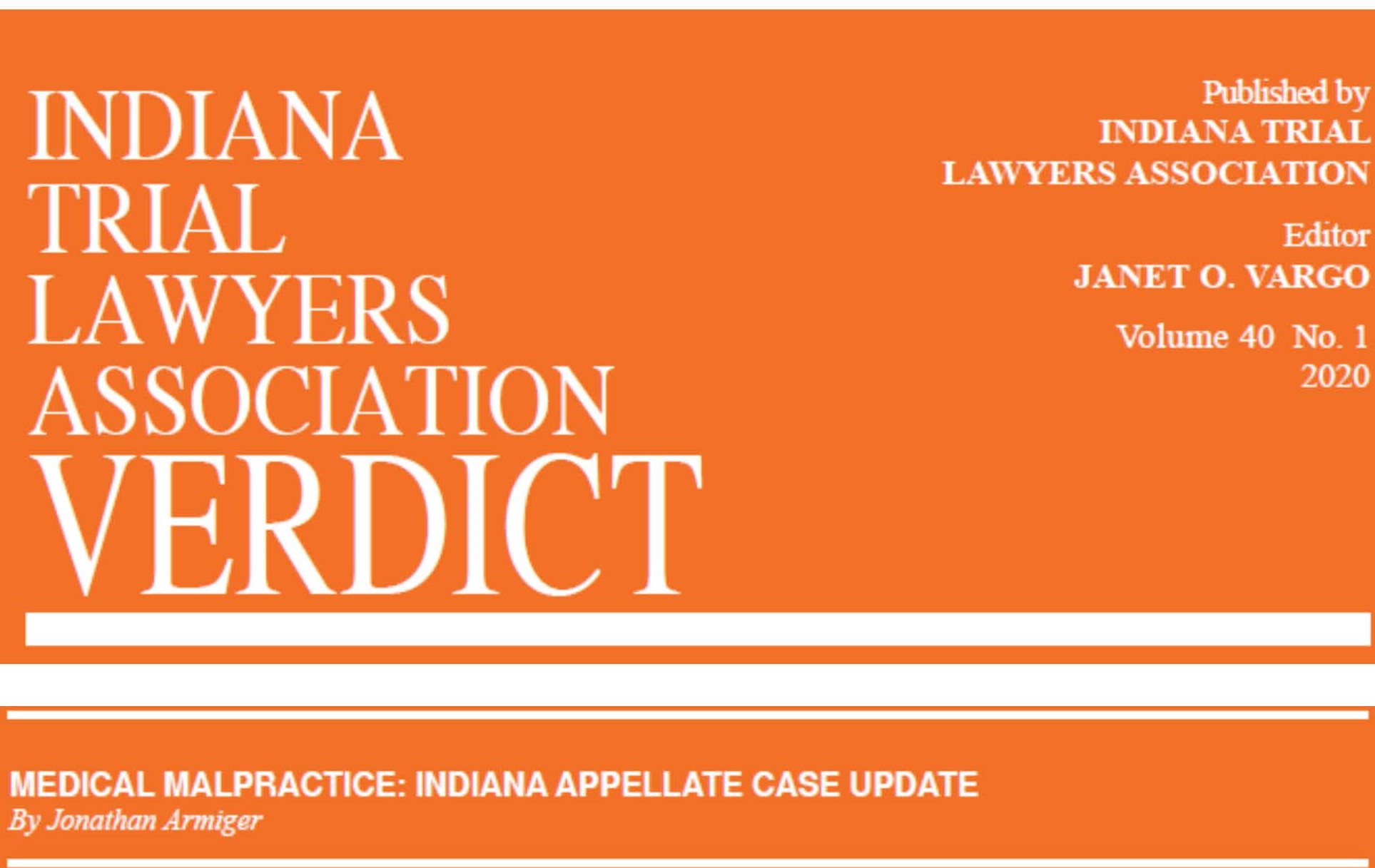 INDIANA TRIAL LAWYERS ASSOCIATION
VERDICT

Published by
INDIANA TRIAL LAWYERS ASSOCIATION

Editor
JANET O. VARGO

Volume 40 No. 1
2020

MEDICAL MALPRACTICE: INDIANA APPELLATE CASE UPDATE
By Jonathan Armiger